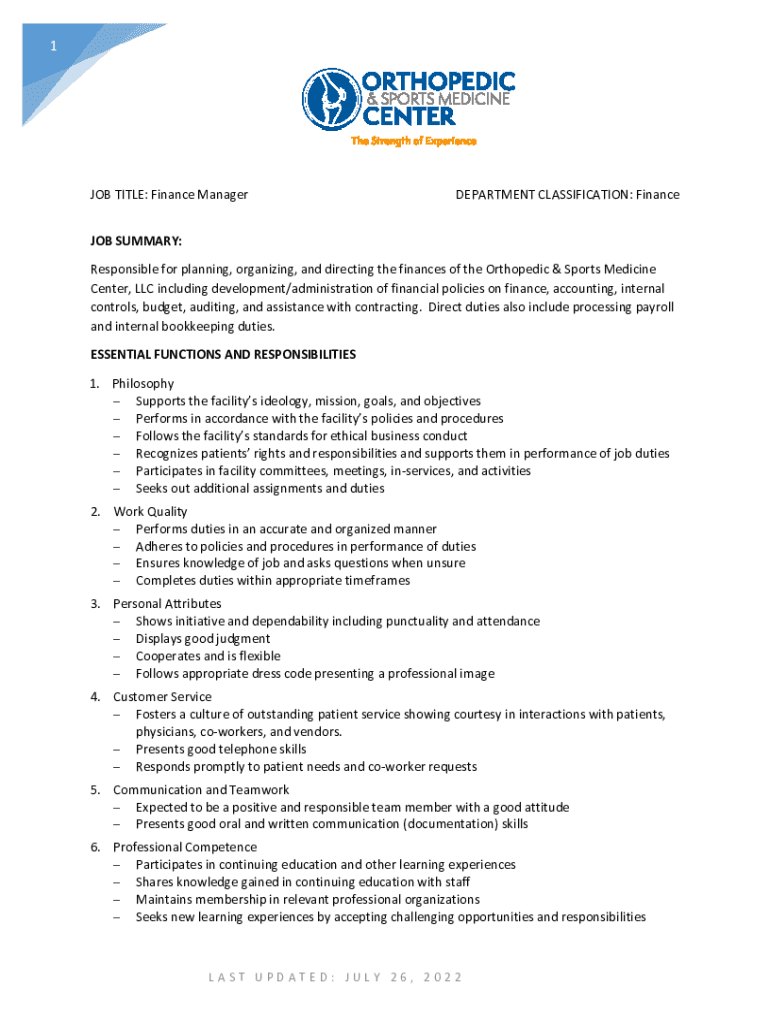 1

ORTHOPEDIC
& SPORTS MEDICINE
CENTER
The Strength of Experience

JOB TITLE: Finance Manager

DEPARTMENT CLASSIFICATION: Finance

JOB SUMMARY:

Responsible for planning, organizing, and directing the finances of the Orthopedic & Sports Medicine Center, LLC including development/administration of financial policies on finance, accounting, internal controls, budget, auditing, and assistance with contracting. Direct duties also include processing payroll and internal bookkeeping duties.

ESSENTIAL FUNCTIONS AND RESPONSIBILITIES

1. Philosophy
– Supports the facility's ideology, mission, goals, and objectives
– Performs in accordance with the facility's policies and procedures
– Follows the facility's standards for ethical business conduct
– Recognizes patients' rights and responsibilities and supports them in performance of job duties
– Participates in facility committees, meetings, in-services, and activities
– Seeks out additional assignments and duties

2. Work Quality
– Performs duties in an accurate and organized manner
– Adheres to policies and procedures in performance of duties
– Ensures knowledge of job and asks questions when unsure
– Completes duties within appropriate timeframes

3. Personal Attributes
– Shows initiative and dependability including punctuality and attendance
– Displays good judgment
– Cooperates and is flexible
– Follows appropriate dress code presenting a professional image

4. Customer Service
– Fosters a culture of outstanding patient service showing courtesy in interactions with patients, physicians, co-workers, and vendors.
– Presents good telephone skills
– Responds promptly to patient needs and co-worker requests

5. Communication and Teamwork
– Expected to be a positive and responsible team member with a good attitude
– Presents good oral and written communication (documentation) skills

6. Professional Competence
– Participates in continuing education and other learning experiences
– Shares knowledge gained in continuing education with staff
– Maintains membership in relevant professional organizations
– Seeks new learning experiences by accepting challenging opportunities and responsibilities

LAST UPDATED: JULY 26, 2022